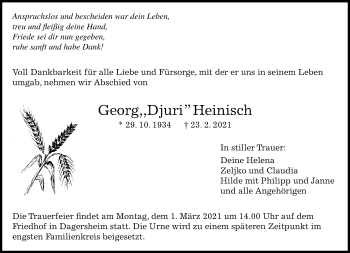 Anspruchslos und bescheiden war dein Leben,
treu und fleißig deine Hand,
Friede sei dir nun gegeben,
ruhe sanft und habe Dank!

Voll Dankbarkeit für alle Liebe und Fürsorge, mit der er uns in seinem Leben umgab, nehmen wir Abschied von

Georg „Djuri" Heinisch
* 29. 10. 1934 † 23. 2. 2021

In stiller Trauer:
Deine Helena
Zeljko und Claudia
Hilde mit Philipp und Janne
und alle Angehörigen

Die Trauerfeier findet am Montag, dem 1. März 2021 um 14.00 Uhr auf dem Friedhof in Dagersheim statt. Die Urne wird zu einem späteren Zeitpunkt im engsten Familienkreis beigesetzt.